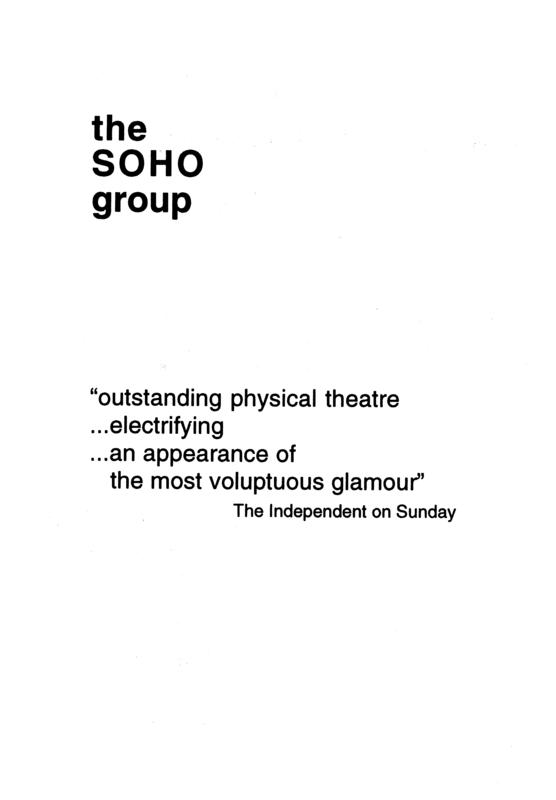 the
SOHO
group

“outstanding physical theatre
...electrifying
...an appearance of
the most voluptuous glamour”
The Independent on Sunday